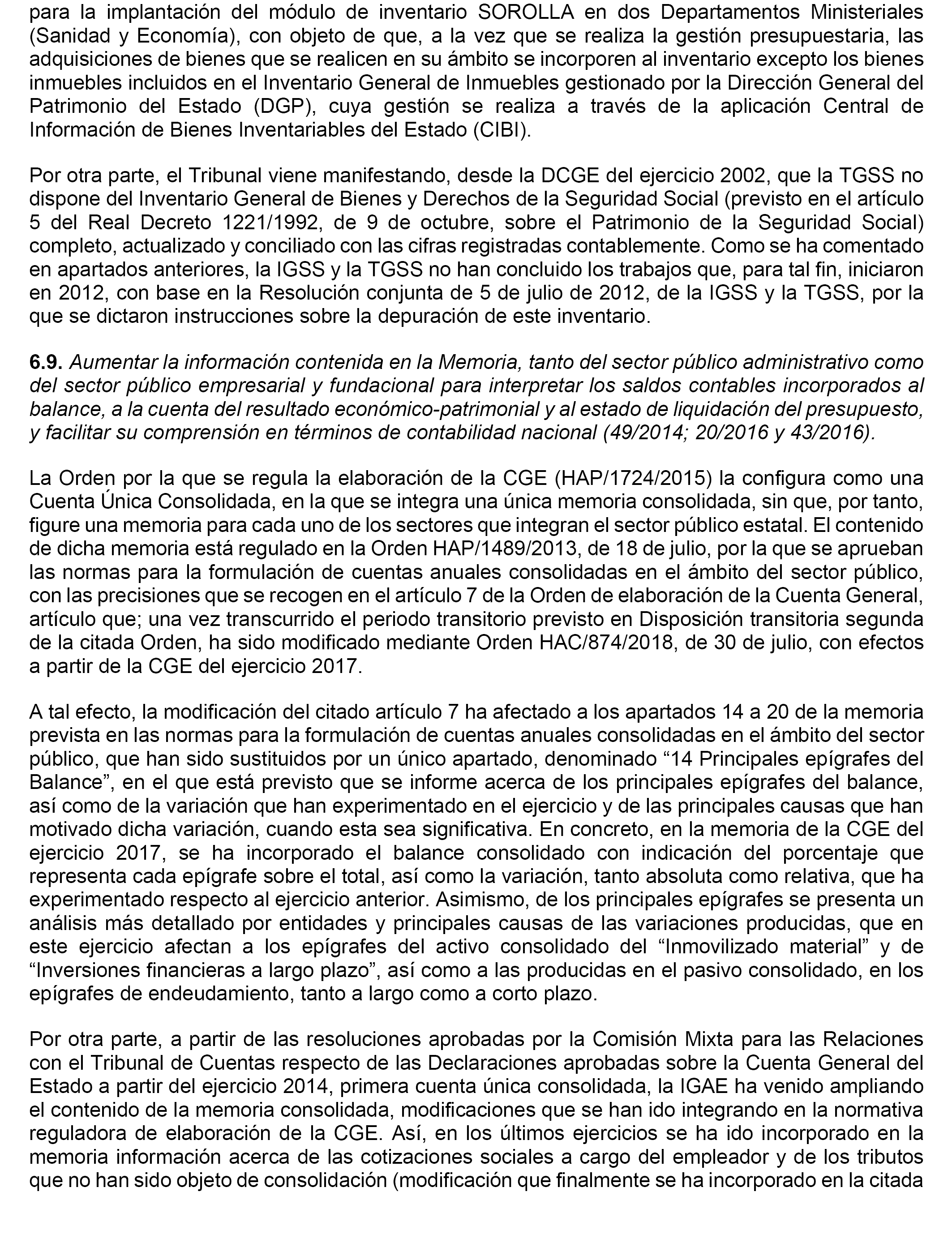 para la implantación del módulo de inventario SOROLLA en dos Departamentos Ministeriales (Sanidad y Economía), con objeto de que, a la vez que se realiza la gestión presupuestaria, las adquisiciones de bienes que se realicen en su ámbito se incorporen al inventario excepto los bienes inmuebles incluidos en el Inventario General de Inmuebles gestionado por la Dirección General del Patrimonio del Estado (DGP), cuya gestión se realiza a través de la aplicación Central de Información de Bienes Inventariables del Estado (CIBI).

Por otra parte, el Tribunal viene manifestando, desde la DCGE del ejercicio 2002, que la TGSS no dispone del Inventario General de Bienes y Derechos de la Seguridad Social (previsto en el artículo 5 del Real Decreto 1221/1992, de 9 de octubre, sobre el Patrimonio de la Seguridad Social) completo, actualizado y conciliado con las cifras registradas contablemente. Como se ha comentado en apartados anteriores, la IGSS y la TGSS no han concluido los trabajos que, para tal fin, iniciaron en 2012, con base en la Resolución conjunta de 5 de julio de 2012, de la IGSS y la TGSS, por la que se dictaron instrucciones sobre la depuración de este inventario.

6.9. Aumentar la información contenida en la Memoria, tanto del sector público administrativo como del sector público empresarial y fundacional para interpretar los saldos contables incorporados al balance, a la cuenta del resultado económico-patrimonial y al estado de liquidación del presupuesto, y facilitar su comprensión en términos de contabilidad nacional (49/2014; 20/2016 y 43/2016).

La Orden por la que se regula la elaboración de la CGE (HAP/1724/2015) la configura como una Cuenta Única Consolidada, en la que se integra una única memoria consolidada, sin que, por tanto, figure una memoria para cada uno de los sectores que integran el sector público estatal. El contenido de dicha memoria está regulado en la Orden HAP/1489/2013, de 18 de julio, por la que se aprueban las normas para la formulación de cuentas anuales consolidadas en el ámbito del sector público, con las precisiones que se recogen en el artículo 7 de la Orden de elaboración de la Cuenta General, artículo que; una vez transcurrido el periodo transitorio previsto en Disposición transitoria segunda de la citada Orden, ha sido modificado mediante Orden HAC/874/2018, de 30 de julio, con efectos a partir de la CGE del ejercicio 2017.

A tal efecto, la modificación del citado artículo 7 ha afectado a los apartados 14 a 20 de la memoria prevista en las normas para la formulación de cuentas anuales consolidadas en el ámbito del sector público, que han sido sustituidos por un único apartado, denominado “14 Principales epígrafes del Balance”, en el que está previsto que se informe acerca de los principales epígrafes del balance, así como de la variación que han experimentado en el ejercicio y de las principales causas que han motivado dicha variación, cuando esta sea significativa. En concreto, en la memoria de la CGE del ejercicio 2017, se ha incorporado el balance consolidado con indicación del porcentaje que representa cada epígrafe sobre el total, así como la variación, tanto absoluta como relativa, que ha experimentado respecto al ejercicio anterior. Asimismo, de los principales epígrafes se presenta un análisis más detallado por entidades y principales causas de las variaciones producidas, que en este ejercicio afectan a los epígrafes del activo consolidado del “Inmovilizado material” y de “Inversiones financieras a largo plazo”, así como a las producidas en el pasivo consolidado, en los epígrafes de endeudamiento, tanto a largo como a corto plazo.

Por otra parte, a partir de las resoluciones aprobadas por la Comisión Mixta para las Relaciones con el Tribunal de Cuentas respecto de las Declaraciones aprobadas sobre la Cuenta General del Estado a partir del ejercicio 2014, primera cuenta única consolidada, la IGAE ha venido ampliando el contenido de la memoria consolidada, modificaciones que se han ido integrando en la normativa reguladora de elaboración de la CGE. Así, en los últimos ejercicios se ha ido incorporado en la memoria información acerca de las cotizaciones sociales a cargo del empleador y de los tributos que no han sido objeto de consolidación (modificación que finalmente se ha incorporado en la citada